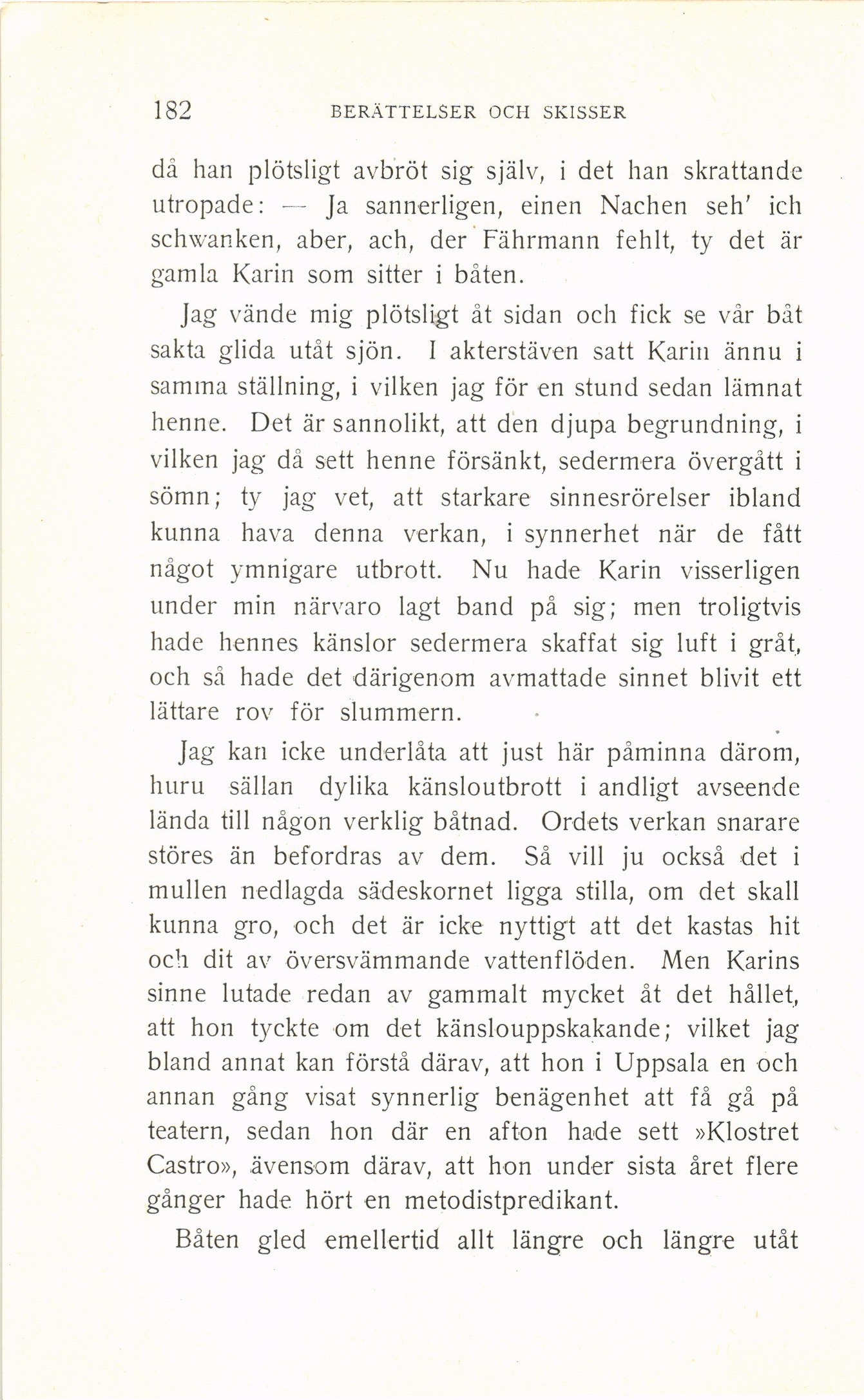 182 BERÄTTELSER OCH SKISSER

då han plötsligt avbröt sig själv, i det han skrattande utropade: — Ja sannerligen, einen Nachen seh' ich schwanken, aber, ach, der Fährmann fehlt, ty det är gamla Karin som sitter i båten.

Jag vände mig plötsligt åt sidan och fick se vår båt sakta glida utåt sjön. I akterstäven satt Karin ännu i samma ställning, i vilken jag för en stund sedan lämnat henne. Det är sannolikt, att den djupa begrundning, i vilken jag då sett henne försänkt, sedermera övergått i sömn; ty jag vet, att starkare sinnesrörelser ibland kunna hava denna verkan, i synnerhet när de fått något ymnigare utbrott. Nu hade Karin visserligen under min närvaro lagt band på sig; men troligtvis hade hennes känslor sedermera skaffat sig luft i gråt, och så hade det därigenom avmattade sinnet blivit ett lättare rov för slummern.

Jag kan icke underlåta att just här påminna därom, huru sällan dylika känsloutbrott i andligt avseende lända till någon verklig båtnad. Ordets verkan snarare störes än befordras av dem. Så vill ju också det i mullen nedlagda sädeskornet ligga stilla, om det skall kunna gro, och det är icke nyttigt att det kastas hit och dit av översvämmande vattenflöden. Men Karins sinne lutade redan av gammalt mycket åt det hållet, att hon tyckte om det känslouppskakande; vilket jag bland annat kan förstå därav, att hon i Uppsala en och annan gång visat synnerlig benägenhet att få gå på teatern, sedan hon där en afton hade sett »Klostret Castro», ävensom därav, att hon under sista året flere gånger hade hört en metodistpredikant.

Båten gled emellertid allt längre och längre utåt